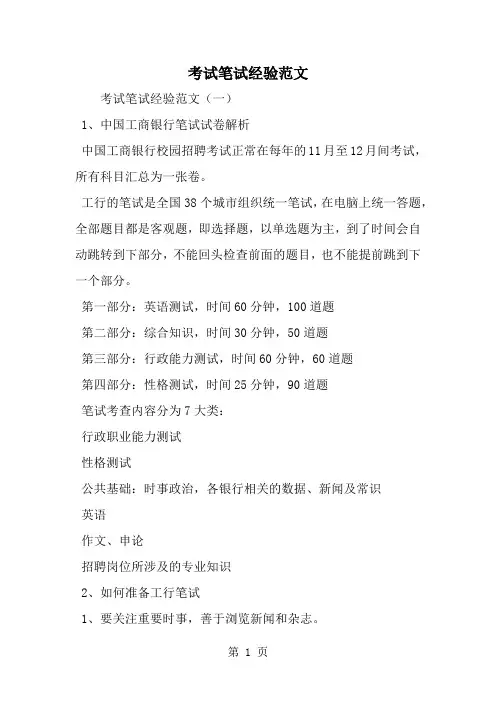 考试笔试经验范文

考试笔试经验范文（一）

1、中国工商银行笔试试卷解析

中国工商银行校园招聘考试正常在每年的11月至12月间考试，所有科目汇总为一张卷。

工行的笔试是全国38个城市组织统一笔试，在电脑上统一答题，全部题目都是客观题，即选择题，以单选题为主，到了时间会自动跳转到下部分，不能回头检查前面的题目，也不能提前跳到下一个部分。

第一部分：英语测试，时间60分钟，100道题

第二部分：综合知识，时间30分钟，50道题

第三部分：行政能力测试，时间60分钟，60道题

第四部分：性格测试，时间25分钟，90道题

笔试考查内容分为7大类：

行政职业能力测试

性格测试

公共基础：时事政治，各银行相关的数据、新闻及常识

英语

作文、申论

招聘岗位所涉及的专业知识

2、如何准备工行笔试

1、要关注重要时事，善于浏览新闻和杂志。

第 1 页